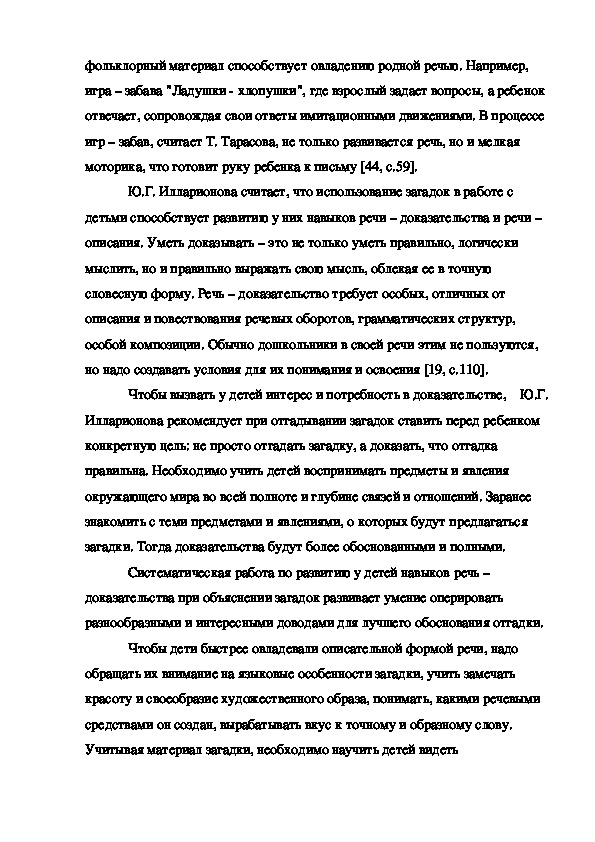 фольклорный материал способствует овладению родной речью. Например, игра – забава "Ладушки - хлопушки", где взрослый задает вопросы, а ребенок отвечает, сопровождая свои ответы имитационными движениями. В процессе игр – забав, считает Т. Тарасова, не только развивается речь, но и мелкая моторика, что готовит руку ребенка к письму [44, с.59].

Ю.Г. Илларионова считает, что использование загадок в работе с детьми способствует развитию у них навыков речи – доказательства и речи – описания. Уметь доказывать – это не только уметь правильно, логически мыслить, но и правильно выражать свою мысль, облекая ее в точную словесную форму. Речь – доказательство требует особых, отличных от описания и повествования речевых оборотов, грамматических структур, особой композиции. Обычно дошкольники в своей речи этим не пользуются, но надо создавать условия для их понимания и освоения [19, с.110].

Чтобы вызвать у детей интерес и потребность в доказательстве, Ю.Г. Илларионова рекомендует при отгадывании загадок ставить перед ребенком конкретную цель: не просто отгадать загадку, а доказать, что отгадка правильна. Необходимо учить детей воспринимать предметы и явления окружающего мира во всей полноте и глубине связей и отношений. Заранее знакомить с теми предметами и явлениями, о которых будут предлагаться загадки. Тогда доказательства будут более обоснованными и полными.

Систематическая работа по развитию у детей навыков речь – доказательства при объяснении загадок развивает умение оперировать разнообразными и интересными доводами для лучшего обоснования отгадки.

Чтобы дети быстрее овладевали описательной формой речи, надо обращать их внимание на языковые особенности загадки, учить замечать красоту и своеобразие художественного образа, понимать, какими речевыми средствами он создан, вырабатывать вкус к точному и образному слову. Учитывая материал загадки, необходимо научить детей видеть